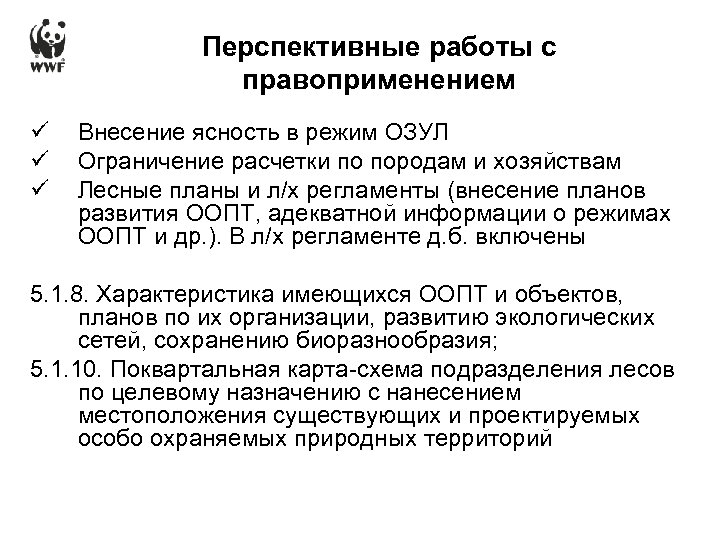 WWF

Перспективные работы с правоприменением

✓ Внесение ясность в режим ОЗУЛ
✓ Ограничение расчетки по породам и хозяйствам
✓ Лесные планы и л/х регламенты (внесение планов развития ООПТ, адекватной информации о режимах ООПТ и др.). В л/х регламенте д.б. включены

5.1.8. Характеристика имеющихся ООПТ и объектов, планов по их организации, развитию экологических сетей, сохранению биоразнообразия;

5.1.10. Поквартальная карта-схема подразделения лесов по целевому назначению с нанесением местоположения существующих и проектируемых особо охраняемых природных территорий